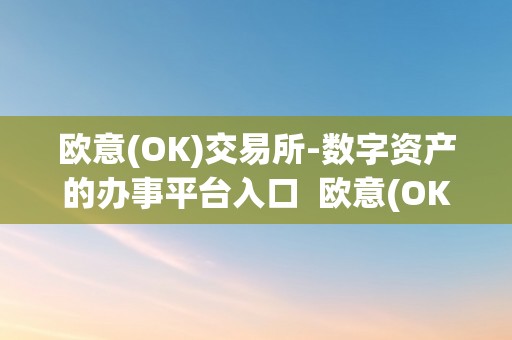 欧意(OK)交易所-数字资产的办事平台入口  欧意(OK